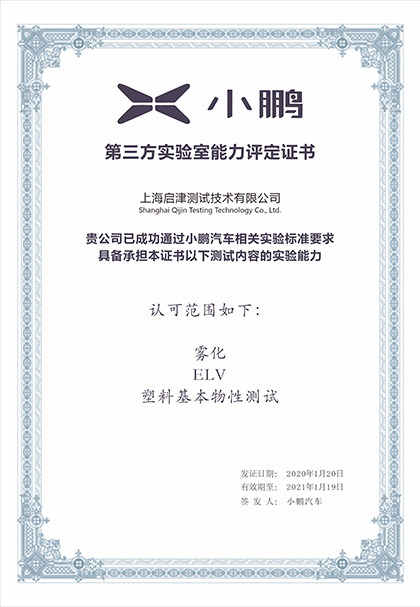 小鹏

第三方实验室能力评定证书

上海启津测试技术有限公司
Shanghai Qijin Testing Technology Co., Ltd.

贵公司已成功通过小鹏汽车相关实验标准要求
具备承担本证书以下测试内容的实验能力

认可范围如下:

雾化
ELV
塑料基本物性测试

发证日期: 2020年1月20日
有效期至: 2021年1月19日
签发人: 小鹏汽车